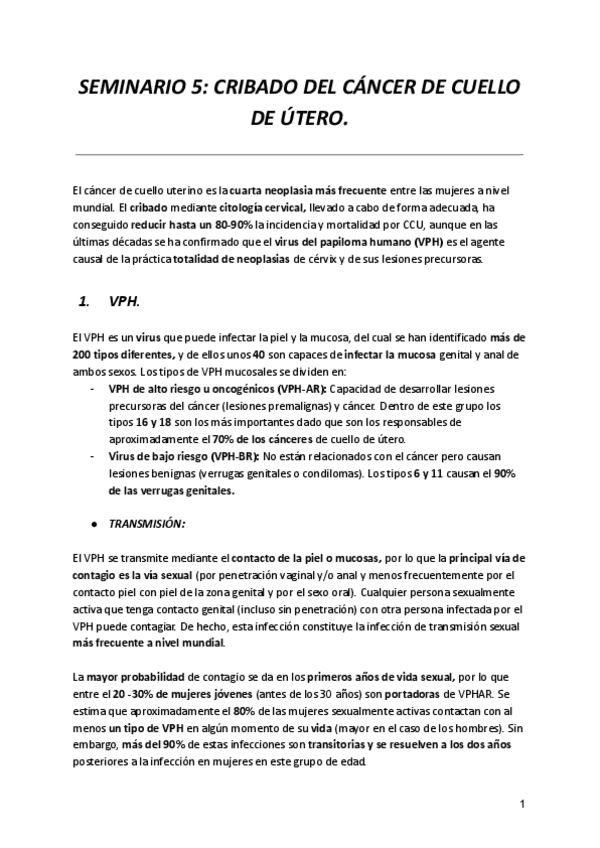 SEMINARIO 5: CRIBADO DEL CÁNCER DE CUELLO DE ÚTERO.

El cáncer de cuello uterino es la cuarta neoplasia más frecuente entre las mujeres a nivel mundial. El cribado mediante citología cervical, llevado a cabo de forma adecuada, ha conseguido reducir hasta un 80-90% la incidencia y mortalidad por CCU, aunque en las últimas décadas se ha confirmado que el virus del papiloma humano (VPH) es el agente causal de la práctica totalidad de neoplasias de cérvix y de sus lesiones precursoras.

1. VPH.

El VPH es un virus que puede infectar la piel y la mucosa, del cual se han identificado más de 200 tipos diferentes, y de ellos unos 40 son capaces de infectar la mucosa genital y anal de ambos sexos. Los tipos de VPH mucosales se dividen en:
- VPH de alto riesgo u oncogénicos (VPH-AR): Capacidad de desarrollar lesiones precursoras del cáncer (lesiones premalignas) y cáncer. Dentro de este grupo los tipos 16 y 18 son los más importantes dado que son los responsables de aproximadamente el 70% de los cánceres de cuello de útero.
- Virus de bajo riesgo (VPH-BR): No están relacionados con el cáncer pero causan lesiones benignas (verrugas genitales o condilomas). Los tipos 6 y 11 causan el 90% de las verrugas genitales.

● TRANSMISIÓN:

El VPH se transmite mediante el contacto de la piel o mucosas, por lo que la principal vía de contagio es la vía sexual (por penetración vaginal y/o anal y menos frecuentemente por el contacto piel con piel de la zona genital y por el sexo oral). Cualquier persona sexualmente activa que tenga contacto genital (incluso sin penetración) con otra persona infectada por el VPH puede contagiar. De hecho, esta infección constituye la infección de transmisión sexual más frecuente a nivel mundial.

La mayor probabilidad de contagio se da en los primeros años de vida sexual, por lo que entre el 20 -30% de mujeres jóvenes (antes de los 30 años) son portadoras de VPHAR. Se estima que aproximadamente el 80% de las mujeres sexualmente activas contactan con al menos un tipo de VPH en algún momento de su vida (mayor en el caso de los hombres). Sin embargo, más del 90% de estas infecciones son transitorias y se resuelven a los dos años posteriores a la infección en mujeres en este grupo de edad.

1